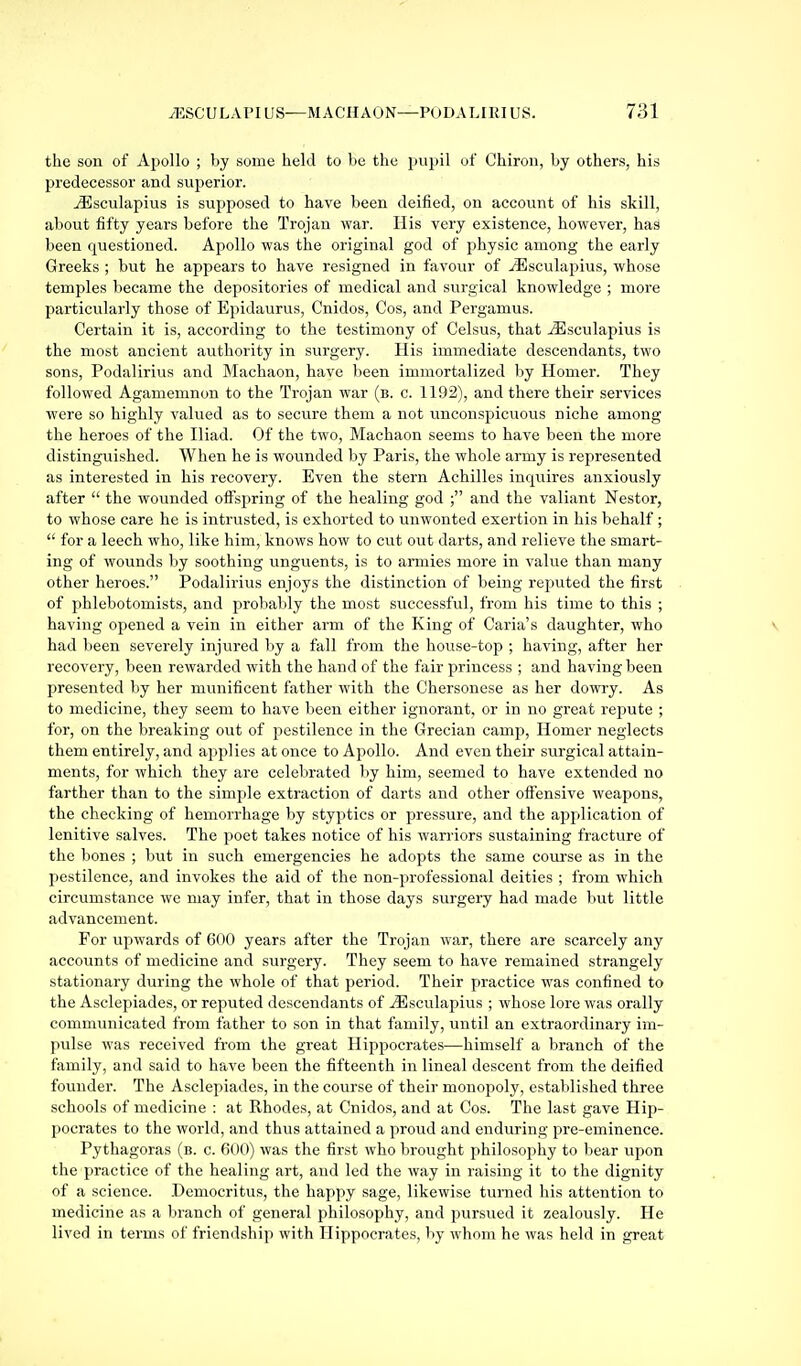 ÆSCULAPIUS—MACHAON—PODALIRIUS. 731

the son of Apollo ; by some held to be the pupil of Chiron, by others, his predecessor and superior.

Æsculapius is supposed to have been deified, on account of his skill, about fifty years before the Trojan war. His very existence, however, has been questioned. Apollo was the original god of physic among the early Greeks ; but he appears to have resigned in favour of Æsculapius, whose temples became the depositories of medical and surgical knowledge ; more particularly those of Epidaurus, Cnidos, Cos, and Pergamus.

Certain it is, according to the testimony of Celsus, that Æsculapius is the most ancient authority in surgery. His immediate descendants, two sons, Podalirius and Machaon, have been immortalized by Homer. They followed Agamemnon to the Trojan war (B. C. 1192), and there their services were so highly valued as to secure them a not unconspicuous niche among the heroes of the Iliad. Of the two, Machaon seems to have been the more distinguished. When he is wounded by Paris, the whole army is represented as interested in his recovery. Even the stern Achilles inquires anxiously after " the wounded offspring of the healing god ;" and the valiant Nestor, to whose care he is intrusted, is exhorted to unwonted exertion in his behalf ; " for a leech who, like him, knows how to cut out darts, and relieve the smarting of wounds by soothing unguents, is to armies more in value than many other heroes." Podalirius enjoys the distinction of being reputed the first of phlebotomists, and probably the most successful, from his time to this ; having opened a vein in either arm of the King of Caria's daughter, who had been severely injured by a fall from the house-top ; having, after her recovery, been rewarded with the hand of the fair princess ; and having been presented by her munificent father with the Chersonese as her dowry. As to medicine, they seem to have been either ignorant, or in no great repute ; for, on the breaking out of pestilence in the Grecian camp, Homer neglects them entirely, and applies at once to Apollo. And even their surgical attainments, for which they are celebrated by him, seemed to have extended no farther than to the simple extraction of darts and other offensive weapons, the checking of hemorrhage by styptics or pressure, and the application of lenitive salves. The poet takes notice of his warriors sustaining fracture of the bones ; but in such emergencies he adopts the same course as in the pestilence, and invokes the aid of the non-professional deities ; from which circumstance we may infer, that in those days surgery had made but little advancement.

For upwards of 600 years after the Trojan war, there are scarcely any accounts of medicine and surgery. They seem to have remained strangely stationary during the whole of that period. Their practice was confined to the Asclepiades, or reputed descendants of Æsculapius ; whose lore was orally communicated from father to son in that family, until an extraordinary impulse was received from the great Hippocrates—himself a branch of the family, and said to have been the fifteenth in lineal descent from the deified founder. The Asclepiades, in the course of their monopoly, established three schools of medicine : at Rhodes, at Cnidos, and at Cos. The last gave Hippocrates to the world, and thus attained a proud and enduring pre-eminence.

Pythagoras (B. C. 600) was the first who brought philosophy to bear upon the practice of the healing art, and led the way in raising it to the dignity of a science. Democritus, the happy sage, likewise turned his attention to medicine as a branch of general philosophy, and pursued it zealously. He lived in terms of friendship with Hippocrates, by whom he was held in great